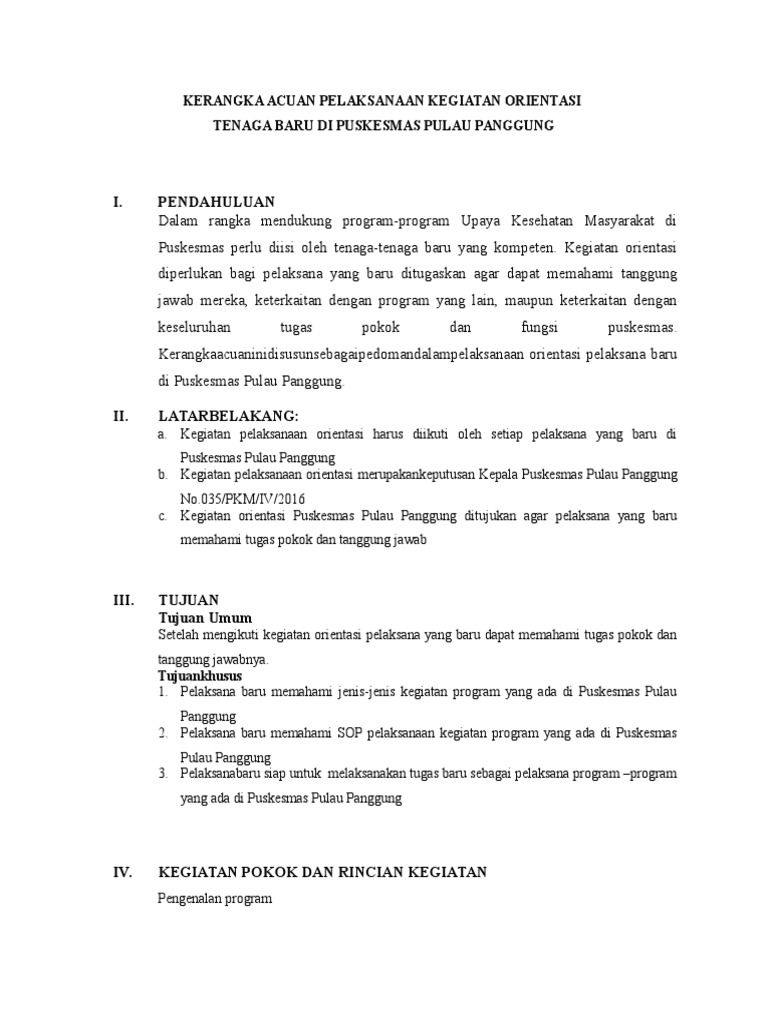 KERANGKA ACUAN PELAKSANAAN KEGIATAN ORIENTASI
TENAGA BARU DI PUSKESMAS PULAU PANGGUNG

I. PENDAHULUAN
Dalam rangka mendukung program-program Upaya Kesehatan Masyarakat di Puskesmas perlu diisi oleh tenaga-tenaga baru yang kompeten. Kegiatan orientasi diperlukan bagi pelaksana yang baru ditugaskan agar dapat memahami tanggung jawab mereka, keterkaitan dengan program yang lain, maupun keterkaitan dengan keseluruhan tugas pokok dan fungsi puskesmas. Kerangkaacuaninidisusunsebagaipedomandalampelaksanaan orientasi pelaksana baru di Puskesmas Pulau Panggung.

II. LATARBELAKANG:
a. Kegiatan pelaksanaan orientasi harus diikuti oleh setiap pelaksana yang baru di Puskesmas Pulau Panggung
b. Kegiatan pelaksanaan orientasi merupakankeputusan Kepala Puskesmas Pulau Panggung No.035/PKM/IV/2016
c. Kegiatan orientasi Puskesmas Pulau Panggung ditujukan agar pelaksana yang baru memahami tugas pokok dan tanggung jawab

III. TUJUAN
Tujuan Umum
Setelah mengikuti kegiatan orientasi pelaksana yang baru dapat memahami tugas pokok dan tanggung jawabnya.
Tujuankhusus
1. Pelaksana baru memahami jenis-jenis kegiatan program yang ada di Puskesmas Pulau Panggung
2. Pelaksana baru memahami SOP pelaksanaan kegiatan program yang ada di Puskesmas Pulau Panggung
3. Pelaksanabaru siap untuk melaksanakan tugas baru sebagai pelaksana program –program yang ada di Puskesmas Pulau Panggung

IV. KEGIATAN POKOK DAN RINCIAN KEGIATAN
Pengenalan program